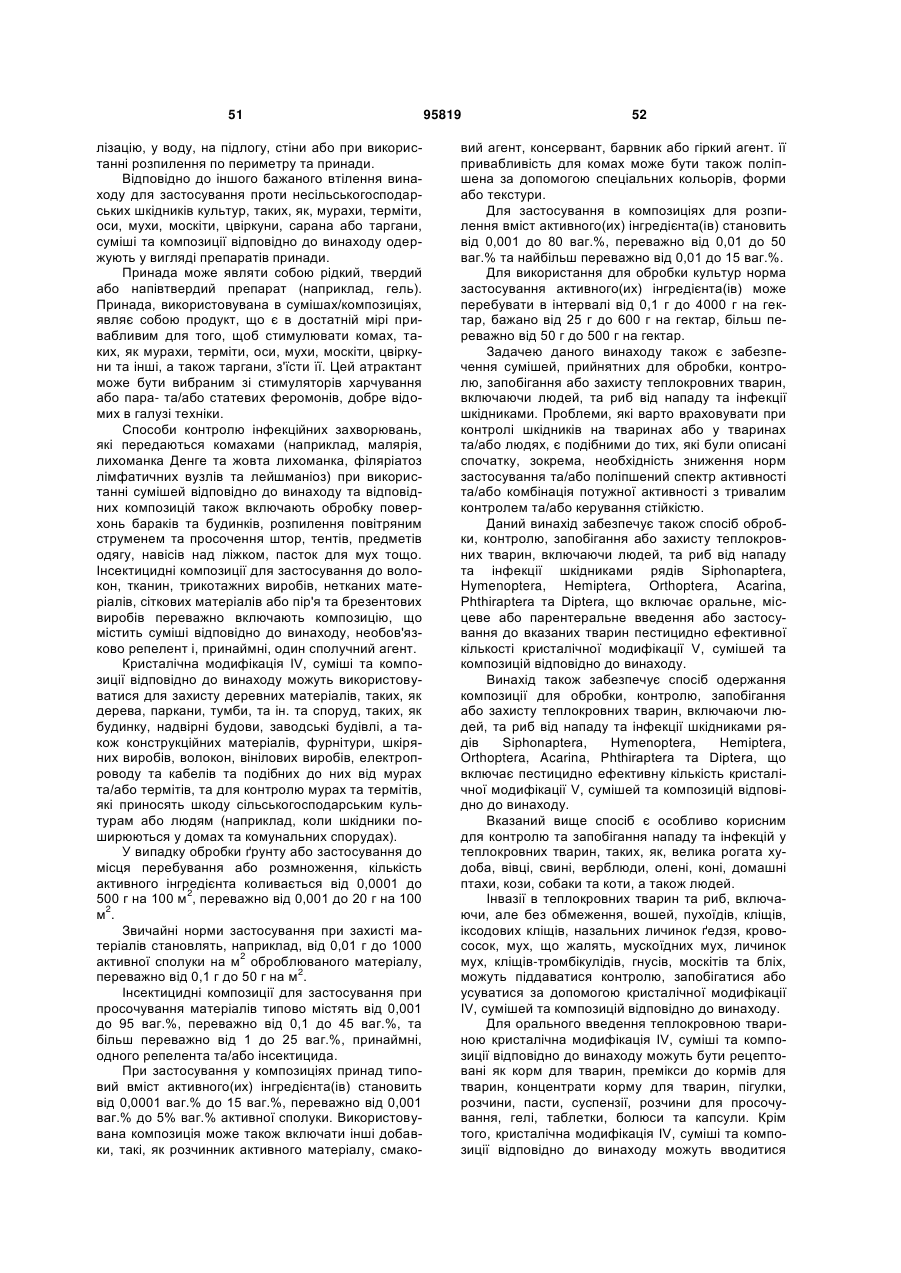 51 95819 52

лізацію, у воду, на підлогу, стіни або при використанні розпилення по периметру та принади.

Відповідно до іншого бажаного втілення винаходу для застосування проти несільськогосподарських шкідників культур, таких, як, мурахи, терміти, оси, мухи, москіти, цвіркуни, сарана або таргани, суміші та композиції відповідно до винаходу одержують у вигляді препаратів принади.

Принада може являти собою рідкий, твердий або напівтвердий препарат (наприклад, гель). Принада, використовувана в сумішах/композиціях, являє собою продукт, що є в достатній мірі привабливим для того, щоб стимулювати комах, таких, як мурахи, терміти, оси, мухи, москіти, цвіркуни та інші, а також таргани, з'їсти її. Цей атрактант може бути вибраним зі стимуляторів харчування або пара- та/або статевих феромонів, добре відомих в галузі техніки.

Способи контролю інфекційних захворювань, які передаються комахами (наприклад, малярія, лихоманка Денге та жовта лихоманка, філяріатоз лімфатичних вузлів та лейшманіоз) при використанні сумішей відповідно до винаходу та відповідних композицій також включають обробку поверхонь бараків та будинків, розпилення повітряним струменем та просочення штор, тентів, предметів одягу, навісів над ліжком, пасток для мух тощо. Інсектицидні композиції для застосування до волокон, тканин, трикотажних виробів, нетканих матеріалів, сіткових матеріалів або пір'я та брезентових виробів переважно включають композицію, що містить суміші відповідно до винаходу, необов'язково репелент і, принаймні, один сполучний агент.

Кристалічна модифікація IV, суміші та композиції відповідно до винаходу можуть використовуватися для захисту деревних матеріалів, таких, як дерева, паркани, тумби, та ін. та споруд, таких, як будинку, надвірні будови, заводські будівлі, а також конструкційних матеріалів, фурнітури, шкіряних виробів, волокон, вінілових виробів, електропроводу та кабелів та подібних до них від мурах та/або термітів, та для контролю мурах та термітів, які приносять шкоду сільськогосподарським культурам або людям (наприклад, коли шкідники поширюються у домах та комунальних спорудах).

У випадку обробки ґрунту або застосування до місця перебування або розмноження, кількість активного інгредієнта коливається від 0,0001 до 500 г на 100 м$^2$, переважно від 0,001 до 20 г на 100 м$^2$.

Звичайні норми застосування при захисті матеріалів становлять, наприклад, від 0,01 г до 1000 активної сполуки на м$^2$ оброблюваного матеріалу, переважно від 0,1 г до 50 г на м$^2$.

Інсектицидні композиції для застосування при просочування матеріалів типово містять від 0,001 до 95 ваг.%, переважно від 0,1 до 45 ваг.%, та більш переважно від 1 до 25 ваг.%, принаймні, одного репелента та/або інсектицида.

При застосування у композиціях принад типовий вміст активного(их) інгредієнта(ів) становить від 0,0001 ваг.% до 15 ваг.%, переважно від 0,001 ваг.% до 5% ваг.% активної сполуки. Використовувана композиція може також включати інші добавки, такі, як розчинник активного матеріалу, смаковий агент, консервант, барвник або гіркий агент. її привабливість для комах може бути також поліпшена за допомогою спеціальних кольорів, форми або текстури.

Для застосування в композиціях для розпилення вміст активного(их) інгредієнта(ів) становить від 0,001 до 80 ваг.%, переважно від 0,01 до 50 ваг.% та найбільш переважно від 0,01 до 15 ваг.%.

Для використання для обробки культур норма застосування активного(их) інгредієнта(ів) може перебувати в інтервалі від 0,1 г до 4000 г на гектар, бажано від 25 г до 600 г на гектар, більш переважно від 50 г до 500 г на гектар.

Задачею даного винаходу також є забезпечення сумішей, прийнятних для обробки, контролю, запобігання або захисту теплокровних тварин, включаючи людей, та риб від нападу та інфекції шкідниками. Проблеми, які варто враховувати при контролі шкідників на тваринах або у тваринах та/або людях, є подібними до тих, які були описані спочатку, зокрема, необхідність зниження норм застосування та/або поліпшений спектр активності та/або комбінація потужної активності з тривалим контролем та/або керування стійкістю.

Даний винахід забезпечує також спосіб обробки, контролю, запобігання або захисту теплокровних тварин, включаючи людей, та риб від нападу та інфекції шкідниками рядів Siphonaptera, Hymenoptera, Hemiptera, Orthoptera, Acarina, Phthiraptera та Diptera, що включає оральне, місцеве або парентеральне введення або застосування до вказаних тварин пестицидно ефективної кількості кристалічної модифікації V, сумішей та композицій відповідно до винаходу.

Винахід також забезпечує спосіб одержання композиції для обробки, контролю, запобігання або захисту теплокровних тварин, включаючи людей, та риб від нападу та інфекції шкідниками рядів Siphonaptera, Hymenoptera, Hemiptera, Orthoptera, Acarina, Phthiraptera та Diptera, що включає пестицидно ефективну кількість кристалічної модифікації V, сумішей та композицій відповідно до винаходу.

Вказаний вище спосіб є особливо корисним для контролю та запобігання нападу та інфекцій у теплокровних тварин, таких, як, велика рогата худоба, вівці, свині, верблюди, олені, коні, домашні птахи, кози, собаки та коти, а також людей.

Інвазії в теплокровних тварин та риб, включаючи, але без обмеження, вошей, пухоїдів, кліщів, іксодових кліщів, назальних личинок ґедзя, кровососок, мух, що жалять, мускоїдних мух, личинок мух, кліщів-тромбікулідів, гнусів, москітів та бліх, можуть піддаватися контролю, запобігатися або усуватися за допомогою кристалічної модифікації IV, сумішей та композицій відповідно до винаходу.

Для орального введення теплокровною твариною кристалічна модифікація IV, суміші та композиції відповідно до винаходу можуть бути рецептовані як корм для тварин, премікси до кормів для тварин, концентрати корму для тварин, пігулки, розчини, пасти, суспензії, розчини для просочування, гелі, таблетки, болюси та капсули. Крім того, кристалічна модифікація IV, суміші та композиції відповідно до винаходу можуть вводитися